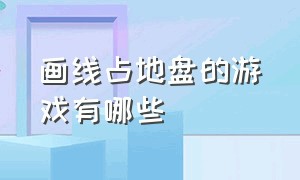 画线占地盘的游戏有哪些